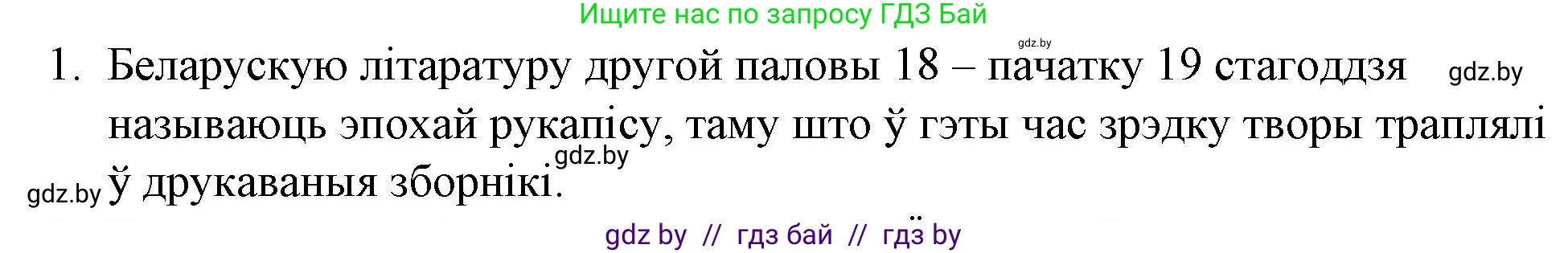 Ищите нас по запросу ГДЗ Бай

gdz.by

1. Беларускую літаратуру другой паловы 18 – пачатку 19 стагоддзя называюць эпохай рукапісу, таму што ў гэты час зрэдку творы траплялі ў друкаваныя зборнікі.

gdz.by

gdz.by

gdz.by

gdz by // гдз бай // гдз by